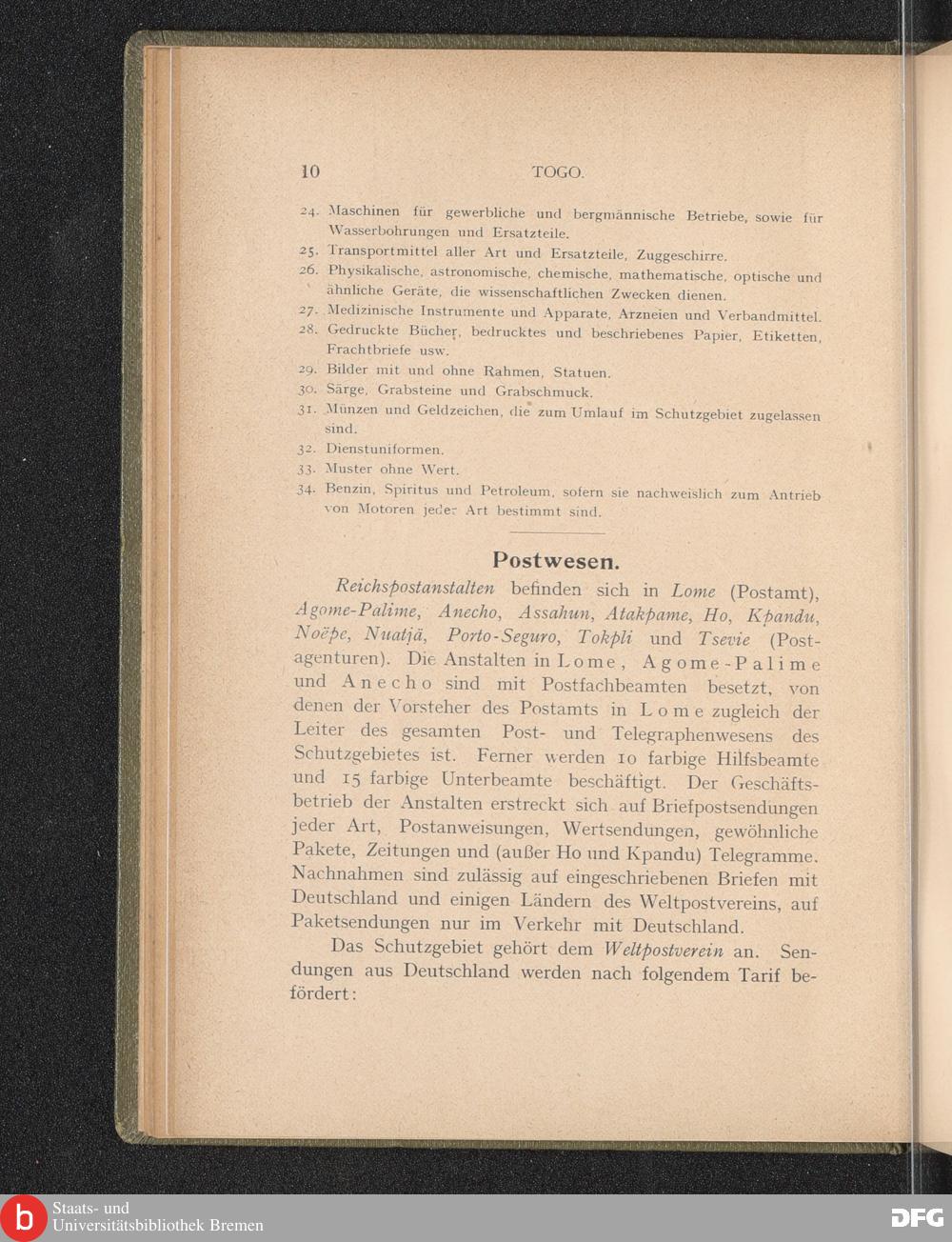 10 TOGO.

24. Maschinen für gewerbliche und bergmännische Betriebe, sowie für Wasserbohrungen und Ersatzteile.
25. Transportmittel aller Art und Ersatzteile, Zuggeschirre.
26. Physikalische, astronomische, chemische, mathematische, optische und ähnliche Geräte, die wissenschaftlichen Zwecken dienen.
27. Medizinische Instrumente und Apparate, Arzneien und Verbandmittel.
28. Gedruckte Bücher, bedrucktes und beschriebenes Papier, Etiketten, Frachtbriefe usw.
29. Bilder mit und ohne Rahmen, Statuen.
30. Särge, Grabsteine und Grabschmuck.
31. Münzen und Geldzeichen, die zum Umlauf im Schutzgebiet zugelassen sind.
32. Dienstuniformen.
33. Muster ohne Wert.
34. Benzin, Spiritus und Petroleum, sofern sie nachweislich zum Antrieb von Motoren jeder Art bestimmt sind.

Postwesen.

Reichspostanstalten befinden sich in Lome (Postamt), Agome-Palime, Anecho, Assahun, Atakpame, Ho, Kpandu, Noëpe, Nuatjä, Porto-Seguro, Tokpli und Tsevie (Postagenturen). Die Anstalten in Lome, Agome-Palime und Anecho sind mit Postfachbeamten besetzt, von denen der Vorsteher des Postamts in Lome zugleich der Leiter des gesamten Post- und Telegraphenwesens des Schutzgebietes ist. Ferner werden 10 farbige Hilfsbeamte und 15 farbige Unterbeamte beschäftigt. Der Geschäftsbetrieb der Anstalten erstreckt sich auf Briefpostsendungen jeder Art, Postanweisungen, Wertsendungen, gewöhnliche Pakete, Zeitungen und (außer Ho und Kpandu) Telegramme. Nachnahmen sind zulässig auf eingeschriebenen Briefen mit Deutschland und einigen Ländern des Weltpostvereins, auf Paketsendungen nur im Verkehr mit Deutschland.

Das Schutzgebiet gehört dem Weltpostverein an. Sendungen aus Deutschland werden nach folgendem Tarif befördert:

Staats- und Universitätsbibliothek Bremen
DFG